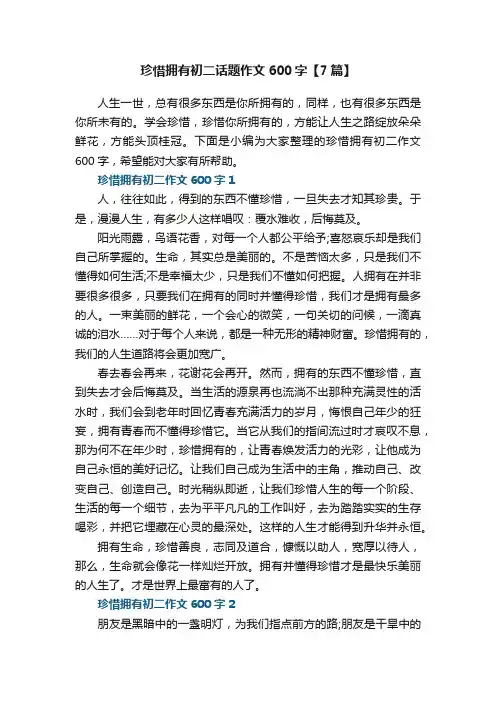 珍惜拥有初二话题作文 600 字【7 篇】

人生一世，总有很多东西是你所拥有的，同样，也有很多东西是你所未有的。学会珍惜，珍惜你所拥有的，方能让人生之路绽放朵朵鲜花，方能头顶桂冠。下面是小编为大家整理的珍惜拥有初二作文 600 字，希望能对大家有所帮助。

珍惜拥有初二作文 600 字 1

人，往往如此，得到的东西不懂珍惜，一旦失去才知其珍贵。于是，漫漫人生，有多少人这样唱叹：覆水难收，后悔莫及。

阳光雨露，鸟语花香，对每一个人都公平给予;喜怒哀乐却是我们自己所掌握的。生命，其实总是美丽的。不是苦恼太多，只是我们不懂得如何生活;不是幸福太少，只是我们不懂如何把握。人拥有在并非要很多很多，只要我们在拥有的同时并懂得珍惜，我们才是拥有最多的人。一束美丽的鲜花，一个会心的微笑，一句关切的问候，一滴真诚的泪水......对于每个人来说，都是一种无形的精神财富。珍惜拥有的，我们的人生道路将会更加宽广。

春去春会再来，花谢花会再开。然而，拥有的东西不懂珍惜，直到失去才会后悔莫及。当生活的源泉再也流淌不出那种充满灵性的活水时，我们会到老年时回忆青春充满活力的岁月，悔恨自己年少的狂妄，拥有青春而不懂得珍惜它。当它从我们的指间流过时才哀叹不息，那为何不在年少时，珍惜拥有的，让青春焕发活力的光彩，让他成为自己永恒的美好记忆。让我们自己成为生活中的主角，推动自己、改变自己、创造自己。时光稍纵即逝，让我们珍惜人生的每一个阶段、生活的每一个细节，去为平平凡凡的工作叫好，去为踏踏实实的生存喝彩，并把它埋藏在心灵的最深处。这样的人生才能得到升华并永恒。

拥有生命，珍惜善良，志同及道合，慷慨以助人，宽厚以待人，那么，生命就会像花一样灿烂开放。拥有并懂得珍惜才是最快乐美丽的人生了。才是世界上最富有的人了。

珍惜拥有初二作文 600 字 2

朋友是黑暗中的一盏明灯，为我们指点前方的路;朋友是干旱中的